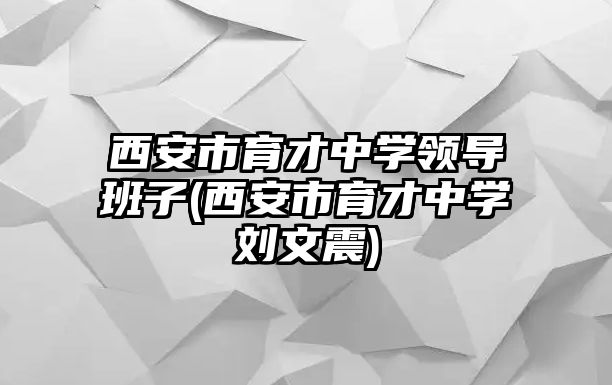 西安市育才中学领导班子(西安市育才中学刘文震)